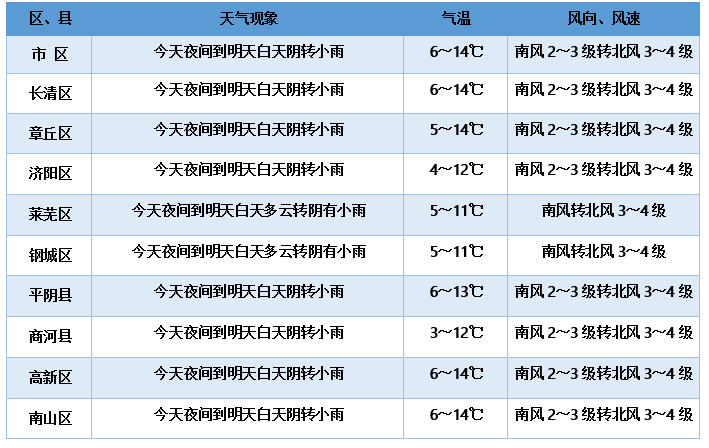 | 区、县 | 天气现象 | 气温 | 风向、风速 |
|---|---|---|---|
| 市 区 | 今天夜间到明天白天阴转小雨 | 6~14℃ | 南风 2~3 级转北风 3~4 级 |
| 长清区 | 今天夜间到明天白天阴转小雨 | 6~14℃ | 南风 2~3 级转北风 3~4 级 |
| 章丘区 | 今天夜间到明天白天阴转小雨 | 5~14℃ | 南风 2~3 级转北风 3~4 级 |
| 济阳区 | 今天夜间到明天白天阴转小雨 | 4~12℃ | 南风 2~3 级转北风 3~4 级 |
| 莱芜区 | 今天夜间到明天白天多云转阴有小雨 | 5~11℃ | 南风转北风 3~4 级 |
| 钢城区 | 今天夜间到明天白天多云转阴有小雨 | 5~11℃ | 南风转北风 3~4 级 |
| 平阴县 | 今天夜间到明天白天阴转小雨 | 6~13℃ | 南风 2~3 级转北风 3~4 级 |
| 商河县 | 今天夜间到明天白天阴转小雨 | 3~12℃ | 南风 2~3 级转北风 3~4 级 |
| 高新区 | 今天夜间到明天白天阴转小雨 | 6~14℃ | 南风 2~3 级转北风 3~4 级 |
| 南山区 | 今天夜间到明天白天阴转小雨 | 6~14℃ | 南风 2~3 级转北风 3~4 级 |